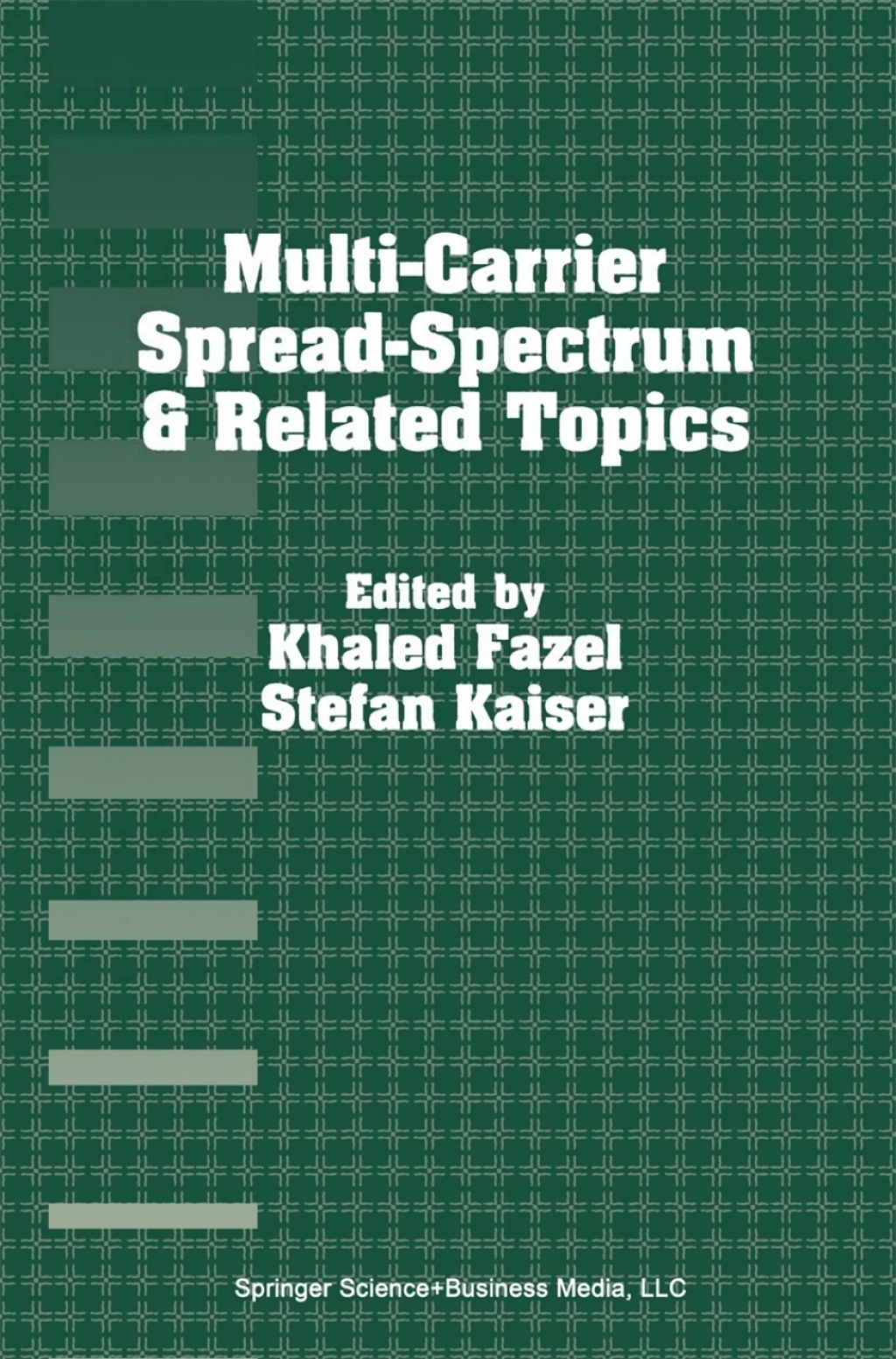 Multi-Carrier Spread-Spectrum & Related Topics

Edited by
Khaled Fazel
Stefan Kaiser

Springer Science+Business Media, LLC